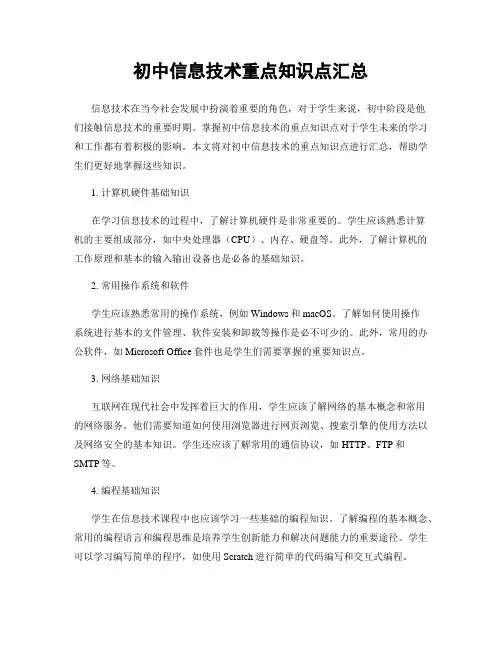 初中信息技术重点知识点汇总

信息技术在当今社会发展中扮演着重要的角色，对于学生来说，初中阶段是他们接触信息技术的重要时期。掌握初中信息技术的重点知识点对于学生未来的学习和工作都有着积极的影响。本文将对初中信息技术的重点知识点进行汇总，帮助学生们更好地掌握这些知识。

1. 计算机硬件基础知识

在学习信息技术的过程中，了解计算机硬件是非常重要的。学生应该熟悉计算机的主要组成部分，如中央处理器（CPU）、内存、硬盘等。此外，了解计算机的工作原理和基本的输入输出设备也是必备的基础知识。

2. 常用操作系统和软件

学生应该熟悉常用的操作系统，例如 Windows 和 macOS。了解如何使用操作系统进行基本的文件管理、软件安装和卸载等操作是必不可少的。此外，常用的办公软件，如 Microsoft Office 套件也是学生们需要掌握的重要知识点。

3. 网络基础知识

互联网在现代社会中发挥着巨大的作用，学生应该了解网络的基本概念和常用的网络服务。他们需要知道如何使用浏览器进行网页浏览、搜索引擎的使用方法以及网络安全的基本知识。学生还应该了解常用的通信协议，如 HTTP、FTP 和 SMTP 等。

4. 编程基础知识

学生在信息技术课程中也应该学习一些基础的编程知识。了解编程的基本概念、常用的编程语言和编程思维是培养学生创新能力和解决问题能力的重要途径。学生可以学习编写简单的程序，如使用 Scratch 进行简单的代码编写和交互式编程。